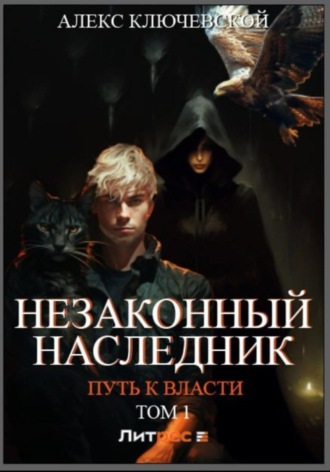 АЛЕКС КЛЮЧЕВСКОЙ

НЕЗАКОННЫЙ НАСЛЕДНИК

ПУТЬ К ВЛАСТИ

ТОМ 1

Литрес